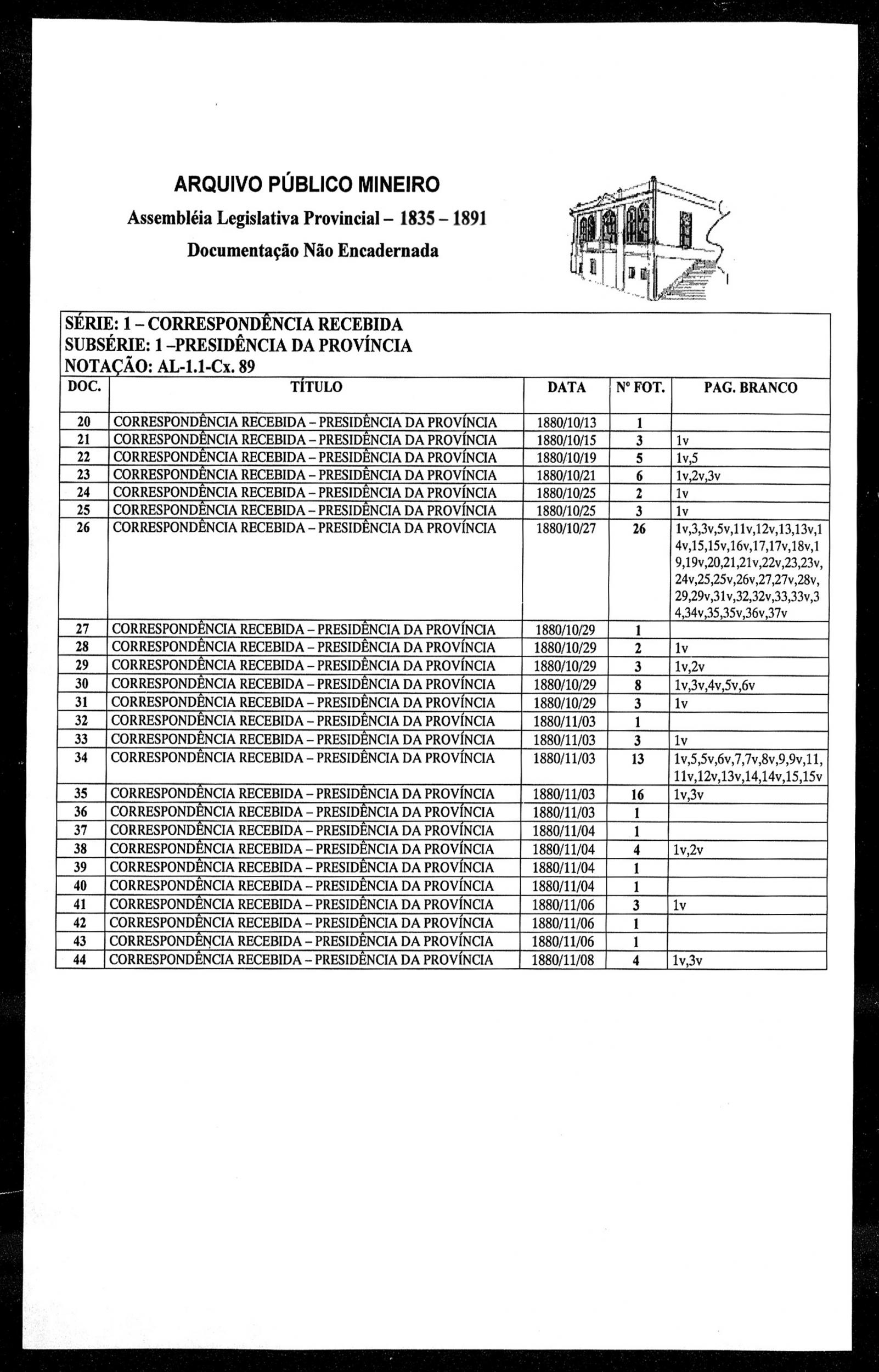 ARQUIVO PÚBLICO MINEIRO
Assembléia Legislativa Provincial – 1835 – 1891
Documentação Não Encadernada

SÉRIE: 1 – CORRESPONDÊNCIA RECEBIDA
SUBSÉRIE: 1 –PRESIDÊNCIA DA PROVÍNCIA
NOTAÇÃO: AL-1.1-Cx. 89

| DOC. | TÍTULO | DATA | Nº FOT. | PAG. BRANCO |
|---|---|---|---|---|
| 20 | CORRESPONDÊNCIA RECEBIDA – PRESIDÊNCIA DA PROVÍNCIA | 1880/10/13 | 1 | |
| 21 | CORRESPONDÊNCIA RECEBIDA – PRESIDÊNCIA DA PROVÍNCIA | 1880/10/15 | 3 | 1v |
| 22 | CORRESPONDÊNCIA RECEBIDA – PRESIDÊNCIA DA PROVÍNCIA | 1880/10/19 | 5 | 1v,5 |
| 23 | CORRESPONDÊNCIA RECEBIDA – PRESIDÊNCIA DA PROVÍNCIA | 1880/10/21 | 6 | 1v,2v,3v |
| 24 | CORRESPONDÊNCIA RECEBIDA – PRESIDÊNCIA DA PROVÍNCIA | 1880/10/25 | 2 | 1v |
| 25 | CORRESPONDÊNCIA RECEBIDA – PRESIDÊNCIA DA PROVÍNCIA | 1880/10/25 | 3 | 1v |
| 26 | CORRESPONDÊNCIA RECEBIDA – PRESIDÊNCIA DA PROVÍNCIA | 1880/10/27 | 26 | 1v,3,3v,5v,11v,12v,13,13v,14v,15,15v,16v,17,17v,18v,19,19v,20,21,21v,22v,23,23v,24v,25,25v,26v,27,27v,28v,29,29v,31v,32,32v,33,33v,34,34v,35,35v,36v,37v |
| 27 | CORRESPONDÊNCIA RECEBIDA – PRESIDÊNCIA DA PROVÍNCIA | 1880/10/29 | 1 | |
| 28 | CORRESPONDÊNCIA RECEBIDA – PRESIDÊNCIA DA PROVÍNCIA | 1880/10/29 | 2 | 1v |
| 29 | CORRESPONDÊNCIA RECEBIDA – PRESIDÊNCIA DA PROVÍNCIA | 1880/10/29 | 3 | 1v,2v |
| 30 | CORRESPONDÊNCIA RECEBIDA – PRESIDÊNCIA DA PROVÍNCIA | 1880/10/29 | 8 | 1v,3v,4v,5v,6v |
| 31 | CORRESPONDÊNCIA RECEBIDA – PRESIDÊNCIA DA PROVÍNCIA | 1880/10/29 | 3 | 1v |
| 32 | CORRESPONDÊNCIA RECEBIDA – PRESIDÊNCIA DA PROVÍNCIA | 1880/11/03 | 1 | |
| 33 | CORRESPONDÊNCIA RECEBIDA – PRESIDÊNCIA DA PROVÍNCIA | 1880/11/03 | 3 | 1v |
| 34 | CORRESPONDÊNCIA RECEBIDA – PRESIDÊNCIA DA PROVÍNCIA | 1880/11/03 | 13 | 1v,5,5v,6v,7,7v,8v,9,9v,11,11v,12v,13v,14,14v,15,15v |
| 35 | CORRESPONDÊNCIA RECEBIDA – PRESIDÊNCIA DA PROVÍNCIA | 1880/11/03 | 16 | 1v,3v |
| 36 | CORRESPONDÊNCIA RECEBIDA – PRESIDÊNCIA DA PROVÍNCIA | 1880/11/03 | 1 | |
| 37 | CORRESPONDÊNCIA RECEBIDA – PRESIDÊNCIA DA PROVÍNCIA | 1880/11/04 | 1 | |
| 38 | CORRESPONDÊNCIA RECEBIDA – PRESIDÊNCIA DA PROVÍNCIA | 1880/11/04 | 4 | 1v,2v |
| 39 | CORRESPONDÊNCIA RECEBIDA – PRESIDÊNCIA DA PROVÍNCIA | 1880/11/04 | 1 | |
| 40 | CORRESPONDÊNCIA RECEBIDA – PRESIDÊNCIA DA PROVÍNCIA | 1880/11/04 | 1 | |
| 41 | CORRESPONDÊNCIA RECEBIDA – PRESIDÊNCIA DA PROVÍNCIA | 1880/11/06 | 3 | 1v |
| 42 | CORRESPONDÊNCIA RECEBIDA – PRESIDÊNCIA DA PROVÍNCIA | 1880/11/06 | 1 | |
| 43 | CORRESPONDÊNCIA RECEBIDA – PRESIDÊNCIA DA PROVÍNCIA | 1880/11/06 | 1 | |
| 44 | CORRESPONDÊNCIA RECEBIDA – PRESIDÊNCIA DA PROVÍNCIA | 1880/11/08 | 4 | 1v,3v |